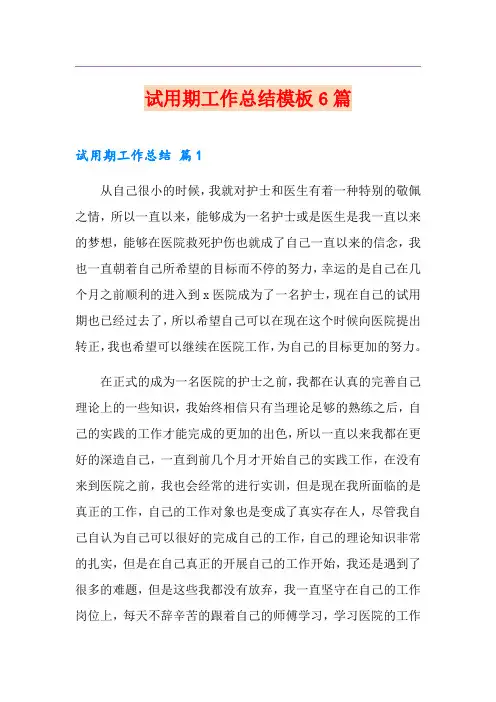 试用期工作总结模板6篇

试用期工作总结 篇1

从自己很小的时候，我就对护士和医生有着一种特别的敬佩之情，所以一直以来，能够成为一名护士或是医生是我一直以来的梦想，能够在医院救死护伤也就成了自己一直以来的信念，我也一直朝着自己所希望的目标而不停的努力，幸运的是自己在几个月之前顺利的进入到x医院成为了一名护士，现在自己的试用期也已经过去了，所以希望自己可以在现在这个时候向医院提出转正，我也希望可以继续在医院工作，为自己的目标更加的努力。

在正式的成为一名医院的护士之前，我都在认真的完善自己理论上的一些知识，我始终相信只有当理论足够的熟练之后，自己的实践的工作才能完成的更加的出色，所以一直以来我都在更好的深造自己，一直到前几个月才开始自己的实践工作，在没有来到医院之前，我也会经常的进行实训，但是现在我所面临的是真正的工作，自己的工作对象也是变成了真实存在人，尽管我自己自认为自己可以很好的完成自己的工作，自己的理论知识非常的扎实，但是在自己真正的开展自己的工作开始，我还是遇到了很多的难题，但是这些我都没有放弃，我一直坚守在自己的工作岗位上，每天不辞辛苦的跟着自己的师傅学习，学习医院的工作